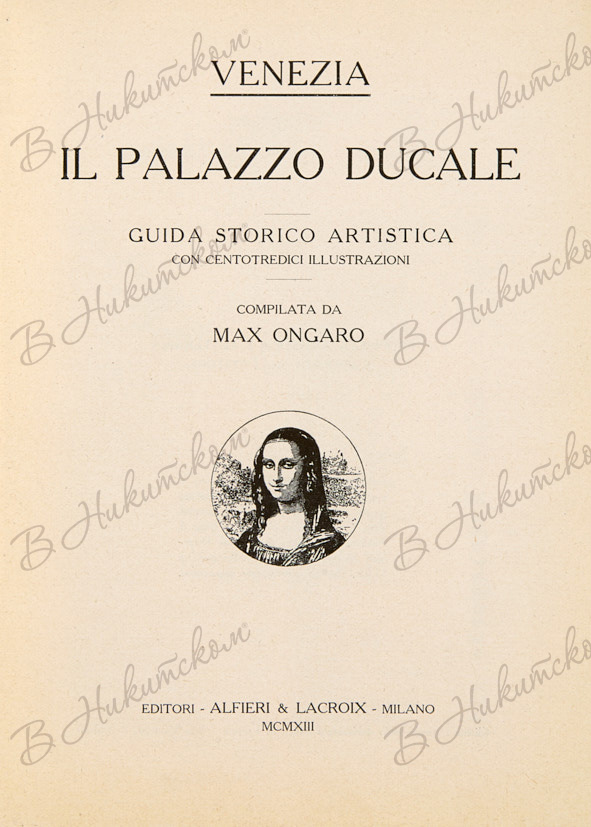 VENEZIA

IL PALAZZO DUCALE

GUIDA STORICO ARTISTICA
CON CENTOTREDICI ILLUSTRAZIONI

COMPILATA DA
MAX ONGARO

EDITORI - ALFIERI & LACROIX - MILANO
MCMXIII

В Никитском